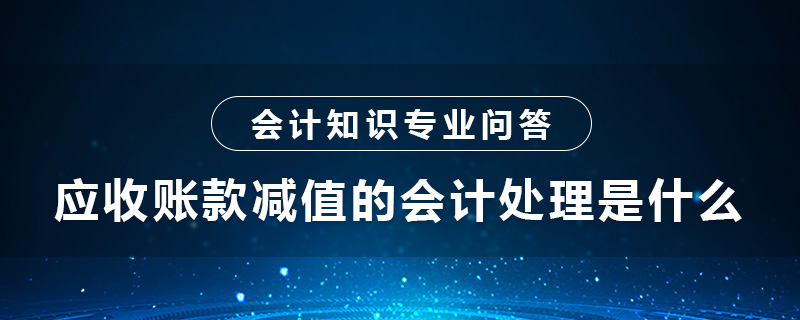 会计知识专业问答

应收账款减值的会计处理是什么